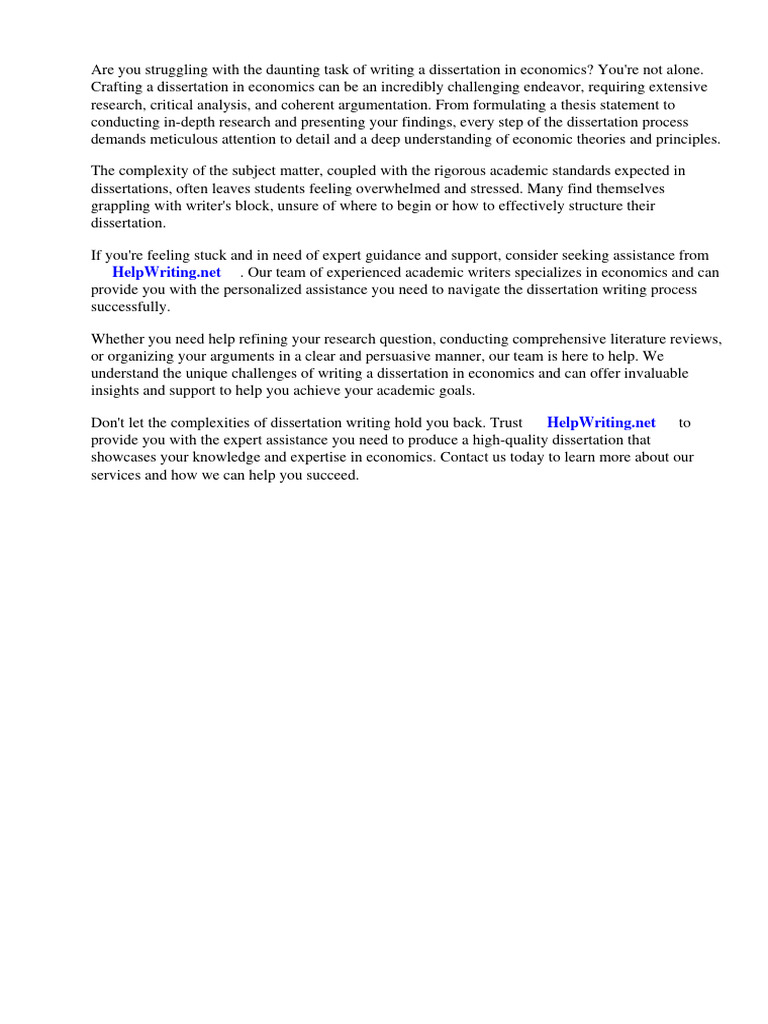 Are you struggling with the daunting task of writing a dissertation in economics? You're not alone. Crafting a dissertation in economics can be an incredibly challenging endeavor, requiring extensive research, critical analysis, and coherent argumentation. From formulating a thesis statement to conducting in-depth research and presenting your findings, every step of the dissertation process demands meticulous attention to detail and a deep understanding of economic theories and principles.

The complexity of the subject matter, coupled with the rigorous academic standards expected in dissertations, often leaves students feeling overwhelmed and stressed. Many find themselves grappling with writer's block, unsure of where to begin or how to effectively structure their dissertation.

If you're feeling stuck and in need of expert guidance and support, consider seeking assistance from HelpWriting.net . Our team of experienced academic writers specializes in economics and can provide you with the personalized assistance you need to navigate the dissertation writing process successfully.

Whether you need help refining your research question, conducting comprehensive literature reviews, or organizing your arguments in a clear and persuasive manner, our team is here to help. We understand the unique challenges of writing a dissertation in economics and can offer invaluable insights and support to help you achieve your academic goals.

Don't let the complexities of dissertation writing hold you back. Trust HelpWriting.net to provide you with the expert assistance you need to produce a high-quality dissertation that showcases your knowledge and expertise in economics. Contact us today to learn more about our services and how we can help you succeed.